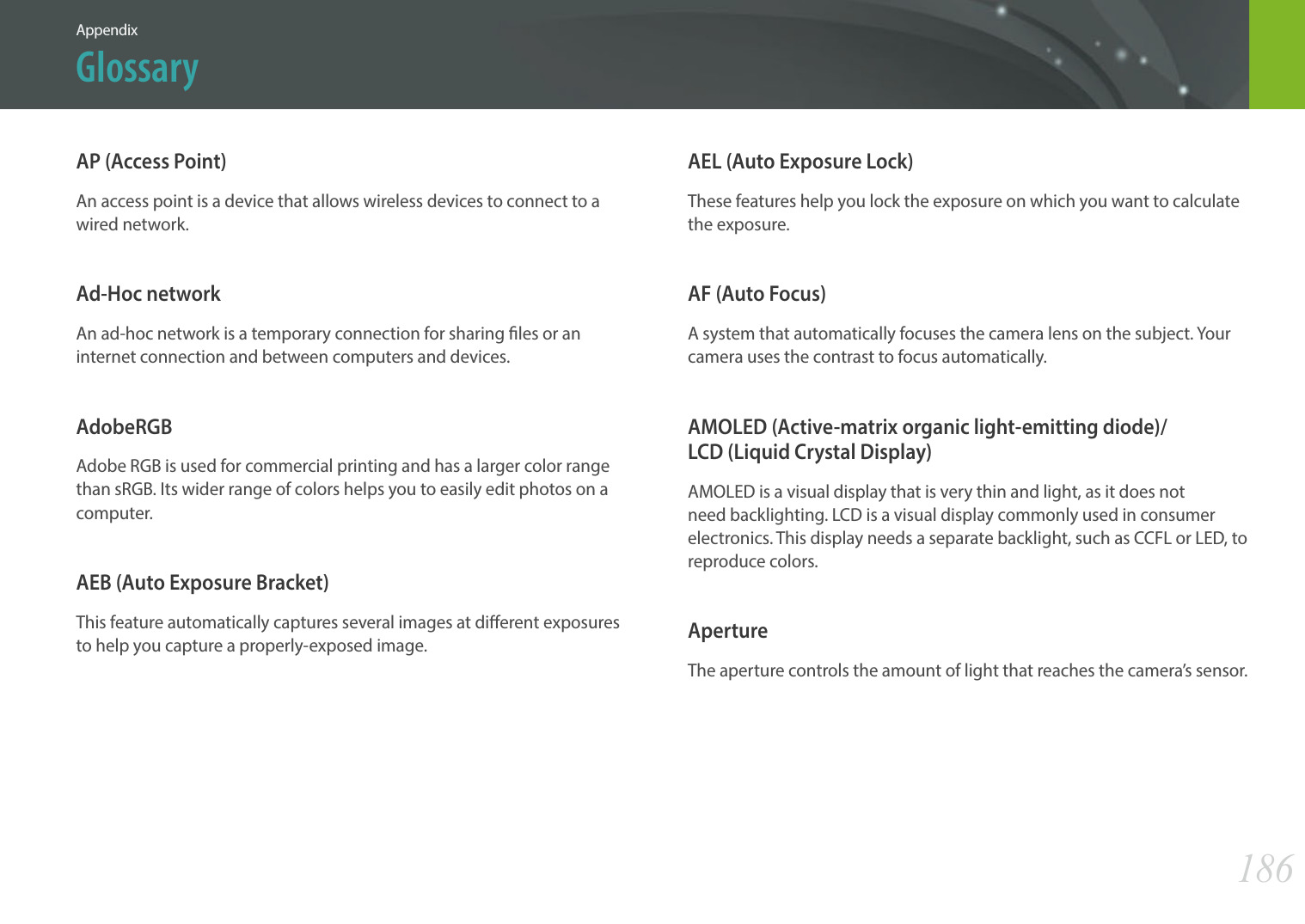 Appendix
Glossary

AP (Access Point)

An access point is a device that allows wireless devices to connect to a wired network.

Ad-Hoc network

An ad-hoc network is a temporary connection for sharing files or an internet connection and between computers and devices.

AdobeRGB

Adobe RGB is used for commercial printing and has a larger color range than sRGB. Its wider range of colors helps you to easily edit photos on a computer.

AEB (Auto Exposure Bracket)

This feature automatically captures several images at different exposures to help you capture a properly-exposed image.

AEL (Auto Exposure Lock)

These features help you lock the exposure on which you want to calculate the exposure.

AF (Auto Focus)

A system that automatically focuses the camera lens on the subject. Your camera uses the contrast to focus automatically.

AMOLED (Active-matrix organic light-emitting diode)/ LCD (Liquid Crystal Display)

AMOLED is a visual display that is very thin and light, as it does not need backlighting. LCD is a visual display commonly used in consumer electronics. This display needs a separate backlight, such as CCFL or LED, to reproduce colors.

Aperture

The aperture controls the amount of light that reaches the camera's sensor.

186